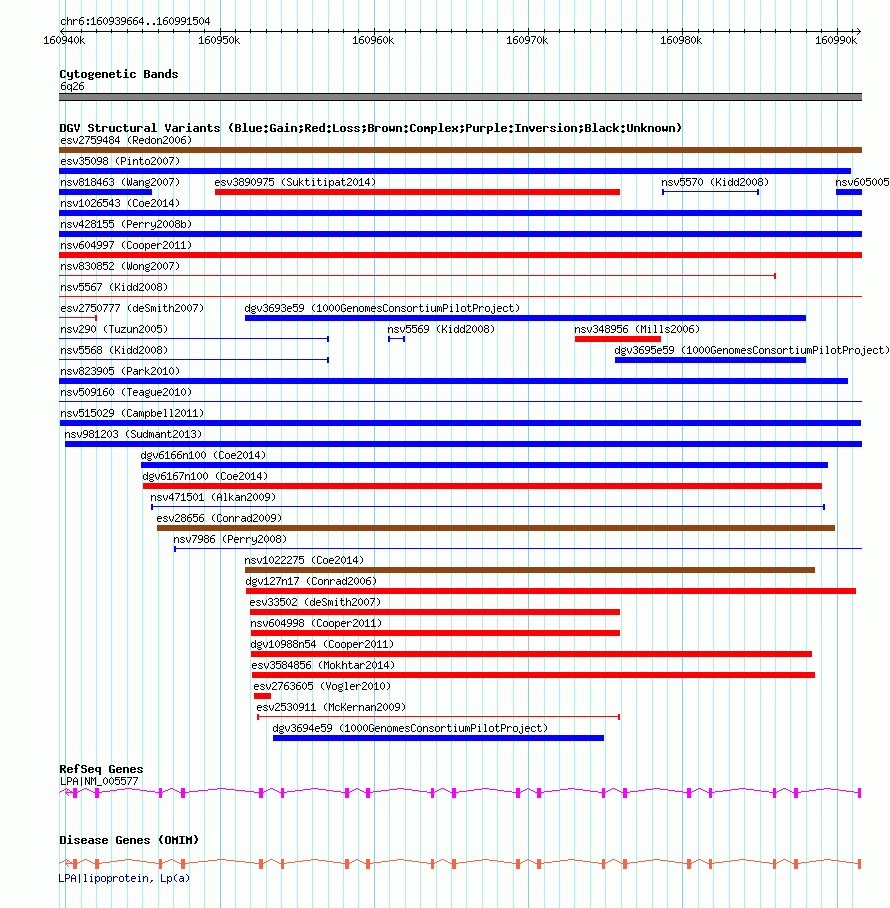 chr6:160939664..160991504

160940k 160950k 160960k 160970k 160980k 160990k

Cytogenetic Bands
6q26

DGV Structural Variants (Blue:Gain;Red:Loss;Brown:Complex;Purple:Inversion;Black:Unknown)
esv2759484 (Redon2006)
esv35098 (Pinto2007)
nsv818463 (Wang2007)
esv3890975 (Suktitipat2014)
nsv5570 (Kidd2008)
nsv605005
nsv1026543 (Coe2014)
nsv428155 (Perry2008b)
nsv604997 (Cooper2011)
nsv830852 (Wong2007)
nsv5567 (Kidd2008)
esv2750777 (deSmith2007)
dgv3693e59 (1000GenomesConsortiumPilotProject)
nsv290 (Tuzun2005)
nsv5569 (Kidd2008)
nsv348956 (Mills2006)
nsv5568 (Kidd2008)
dgv3695e59 (1000GenomesConsortiumPilotProject)
nsv823905 (Park2010)
nsv509160 (Teague2010)
nsv515029 (Campbell2011)
nsv981203 (Sudmant2013)
dgv6166n100 (Coe2014)
dgv6167n100 (Coe2014)
nsv471501 (Alkan2009)
esv28656 (Conrad2009)
nsv7986 (Perry2008)
nsv1022275 (Coe2014)
dgv127n17 (Conrad2006)
esv33502 (deSmith2007)
nsv604998 (Cooper2011)
dgv10988n54 (Cooper2011)
esv3584856 (Mokhtar2014)
esv2763605 (Vogler2010)
esv2530911 (McKernan2009)
dgv3694e59 (1000GenomesConsortiumPilotProject)

RefSeq Genes
LPA|NM_005577

Disease Genes (OMIM)
LPA|lipoprotein, Lp(a)